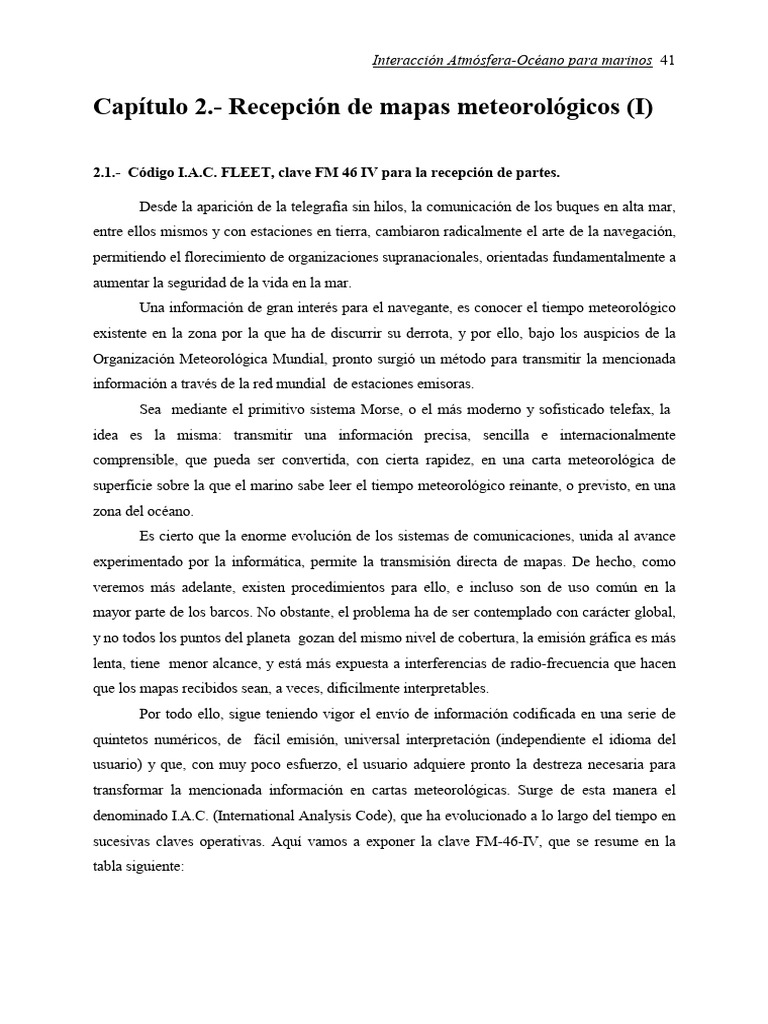 Interacción Atmósfera-Océano para marinos 41

Capítulo 2.- Recepción de mapas meteorológicos (I)

2.1.- Código I.A.C. FLEET, clave FM 46 IV para la recepción de partes.

Desde la aparición de la telegrafía sin hilos, la comunicación de los buques en alta mar, entre ellos mismos y con estaciones en tierra, cambiaron radicalmente el arte de la navegación, permitiendo el florecimiento de organizaciones supranacionales, orientadas fundamentalmente a aumentar la seguridad de la vida en la mar.

Una información de gran interés para el navegante, es conocer el tiempo meteorológico existente en la zona por la que ha de discurrir su derrota, y por ello, bajo los auspicios de la Organización Meteorológica Mundial, pronto surgió un método para transmitir la mencionada información a través de la red mundial de estaciones emisoras.

Sea mediante el primitivo sistema Morse, o el más moderno y sofisticado telefax, la idea es la misma: transmitir una información precisa, sencilla e internacionalmente comprensible, que pueda ser convertida, con cierta rapidez, en una carta meteorológica de superficie sobre la que el marino sabe leer el tiempo meteorológico reinante, o previsto, en una zona del océano.

Es cierto que la enorme evolución de los sistemas de comunicaciones, unida al avance experimentado por la informática, permite la transmisión directa de mapas. De hecho, como veremos más adelante, existen procedimientos para ello, e incluso son de uso común en la mayor parte de los barcos. No obstante, el problema ha de ser contemplado con carácter global, y no todos los puntos del planeta gozan del mismo nivel de cobertura, la emisión gráfica es más lenta, tiene menor alcance, y está más expuesta a interferencias de radio-frecuencia que hacen que los mapas recibidos sean, a veces, difícilmente interpretables.

Por todo ello, sigue teniendo vigor el envío de información codificada en una serie de quintetos numéricos, de fácil emisión, universal interpretación (independiente el idioma del usuario) y que, con muy poco esfuerzo, el usuario adquiere pronto la destreza necesaria para transformar la mencionada información en cartas meteorológicas. Surge de esta manera el denominado I.A.C. (International Analysis Code), que ha evolucionado a lo largo del tiempo en sucesivas claves operativas. Aquí vamos a exponer la clave FM-46-IV, que se resume en la tabla siguiente: